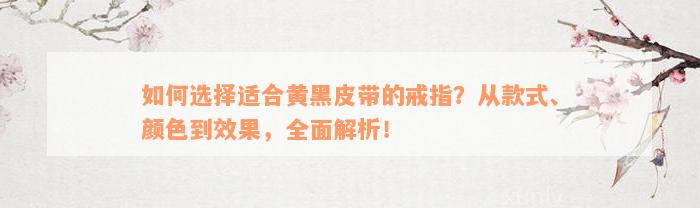 如何选择适合黄黑皮带的戒指？从款式、颜色到效果，全面解析！